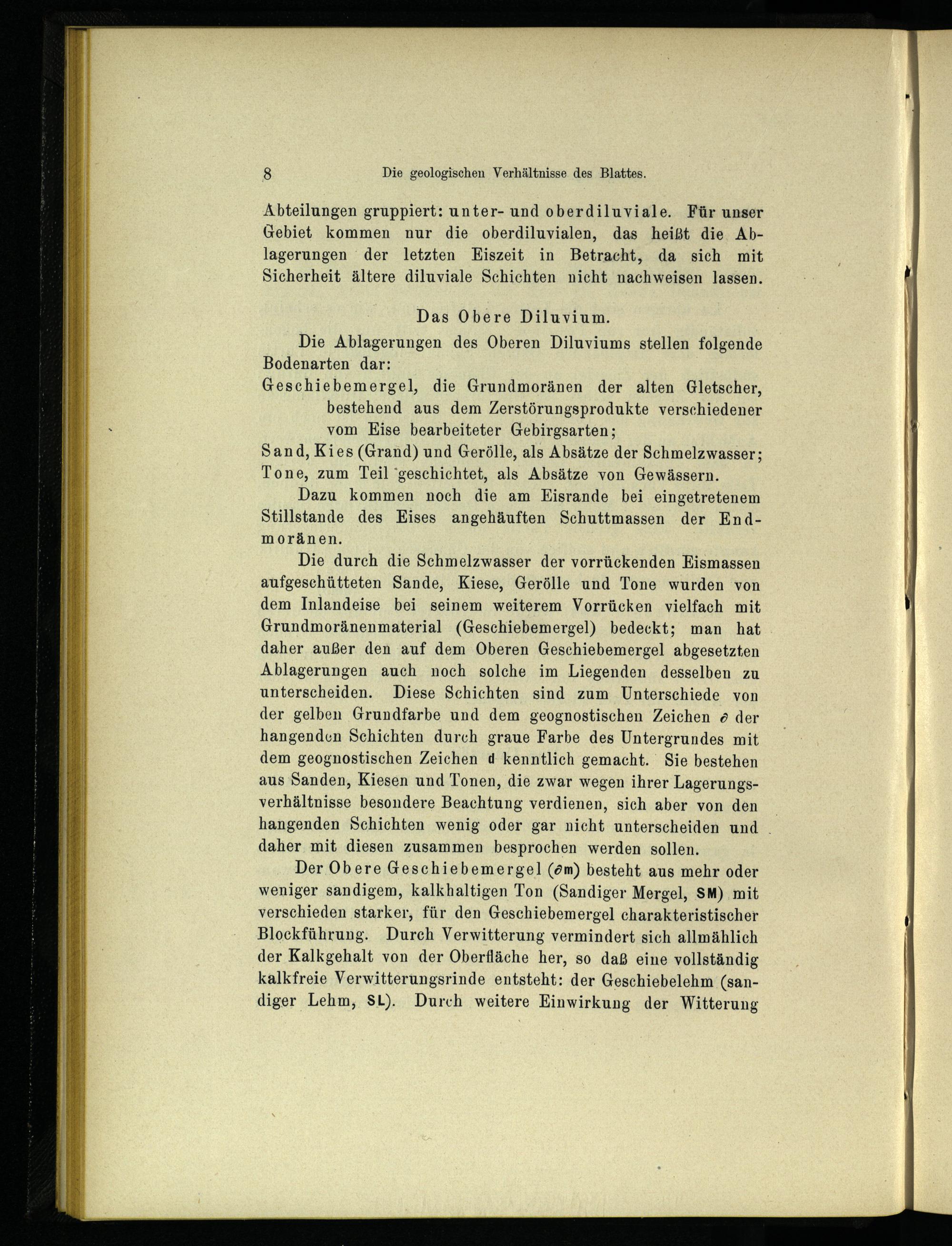 8 Die geologischen Verhältnisse des Blattes.

Abteilungen gruppiert: unter- und oberdiluviale. Für unser Gebiet kommen nur die oberdiluvialen, das heißt die Ablagerungen der letzten Eiszeit in Betracht, da sich mit Sicherheit ältere diluviale Schichten nicht nachweisen lassen.

Das Obere Diluvium.

Die Ablagerungen des Oberen Diluviums stellen folgende Bodenarten dar:

Geschiebemergel, die Grundmoränen der alten Gletscher, bestehend aus dem Zerstörungsprodukte verschiedener vom Eise bearbeiteter Gebirgsarten;

Sand, Kies (Grand) und Gerölle, als Absätze der Schmelzwasser;

Tone, zum Teil geschichtet, als Absätze von Gewässern.

Dazu kommen noch die am Eisrande bei eingetretenem Stillstande des Eises angehäuften Schuttmassen der Endmoränen.

Die durch die Schmelzwasser der vorrückenden Eismassen aufgeschütteten Sande, Kiese, Gerölle und Tone wurden von dem Inlandeise bei seinem weiterem Vorrücken vielfach mit Grundmoränenmaterial (Geschiebemergel) bedeckt; man hat daher außer den auf dem Oberen Geschiebemergel abgesetzten Ablagerungen auch noch solche im Liegenden desselben zu unterscheiden. Diese Schichten sind zum Unterschiede von der gelben Grundfarbe und dem geognostischen Zeichen ∂ der hangenden Schichten durch graue Farbe des Untergrundes mit dem geognostischen Zeichen d kenntlich gemacht. Sie bestehen aus Sanden, Kiesen und Tonen, die zwar wegen ihrer Lagerungsverhältnisse besondere Beachtung verdienen, sich aber von den hangenden Schichten wenig oder gar nicht unterscheiden und daher mit diesen zusammen besprochen werden sollen.

Der Obere Geschiebemergel (∂m) besteht aus mehr oder weniger sandigem, kalkhaltigen Ton (Sandiger Mergel, SM) mit verschieden starker, für den Geschiebemergel charakteristischer Blockführung. Durch Verwitterung vermindert sich allmählich der Kalkgehalt von der Oberfläche her, so daß eine vollständig kalkfreie Verwitterungsrinde entsteht: der Geschiebelehm (sandiger Lehm, SL). Durch weitere Einwirkung der Witterung